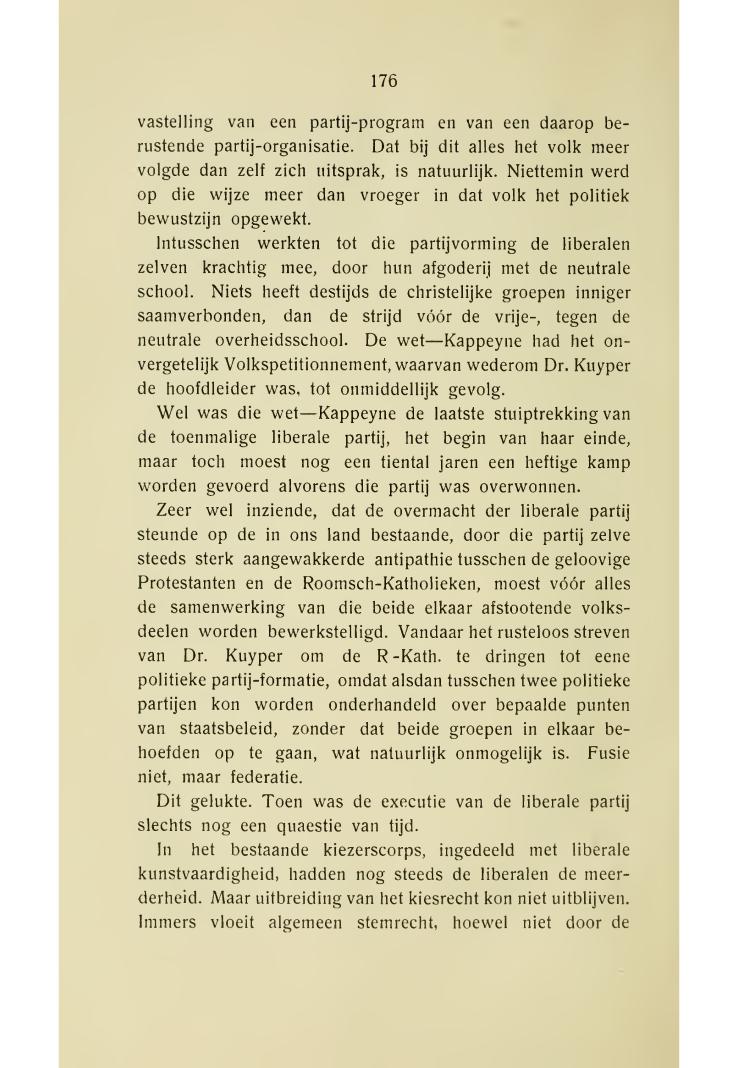 176

vastelling van een partij-program en van een daarop berustende partij-organisatie. Dat bij dit alles het volk meer volgde dan zelf zich uitsprak, is natuurlijk. Niettemin werd op die wijze meer dan vroeger in dat volk het politiek bewustzijn opgewekt.

Intusschen werkten tot die partijvorming de liberalen zelven krachtig mee, door hun afgoderij met de neutrale school. Niets heeft destijds de christelijke groepen inniger saamverbonden, dan de strijd vóór de vrije-, tegen de neutrale overheidsschool. De wet—Kappeyne had het onvergetelijk Volkspetitionnement, waarvan wederom Dr. Kuyper de hoofdleider was, tot onmiddellijk gevolg.

Wel was die wet—Kappeyne de laatste stuiptrekking van de toenmalige liberale partij, het begin van haar einde, maar toch moest nog een tiental jaren een heftige kamp worden gevoerd alvorens die partij was overwonnen.

Zeer wel inziende, dat de overmacht der liberale partij steunde op de in ons land bestaande, door die partij zelve steeds sterk aangewakkerde antipathie tusschen de geloovige Protestanten en de Roomsch-Katholieken, moest vóór alles de samenwerking van die beide elkaar afstootende volksdeelen worden bewerkstelligd. Vandaar het rusteloos streven van Dr. Kuyper om de R-Kath. te dringen tot eene politieke partij-formatie, omdat alsdan tusschen twee politieke partijen kon worden onderhandeld over bepaalde punten van staatsbeleid, zonder dat beide groepen in elkaar behoefden op te gaan, wat natuurlijk onmogelijk is. Fusie niet, maar federatie.

Dit gelukte. Toen was de executie van de liberale partij slechts nog een quaestie van tijd.

In het bestaande kiezerscorps, ingedeeld met liberale kunstvaardigheid, hadden nog steeds de liberalen de meerderheid. Maar uitbreiding van het kiesrecht kon niet uitblijven. Immers vloeit algemeen stemrecht, hoewel niet door de